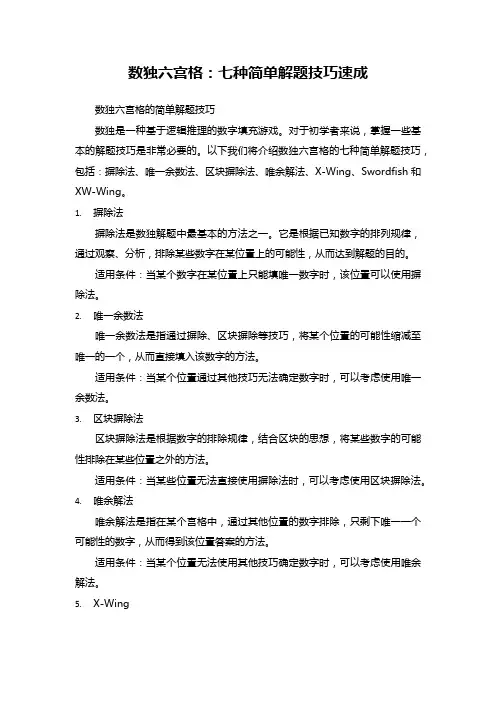 数独六宫格：七种简单解题技巧速成

数独六宫格的简单解题技巧

数独是一种基于逻辑推理的数字填充游戏。对于初学者来说，掌握一些基本的解题技巧是非常必要的。以下我们将介绍数独六宫格的七种简单解题技巧，包括：摒除法、唯一余数法、区块摒除法、唯余解法、X-Wing、Swordfish 和 XW-Wing。

1. 摒除法

摒除法是数独解题中最基本的方法之一。它是根据已知数字的排列规律，通过观察、分析，排除某些数字在某位置上的可能性，从而达到解题的目的。

适用条件：当某个数字在某位置上只能填唯一数字时，该位置可以使用摒除法。

2. 唯一余数法

唯一余数法是指通过摒除、区块摒除等技巧，将某个位置的可能性缩减至唯一的一个，从而直接填入该数字的方法。

适用条件：当某个位置通过其他技巧无法确定数字时，可以考虑使用唯一余数法。

3. 区块摒除法

区块摒除法是根据数字的排除规律，结合区块的思想，将某些数字的可能性排除在某些位置之外的方法。

适用条件：当某些位置无法直接使用摒除法时，可以考虑使用区块摒除法。

4. 唯余解法

唯余解法是指在某个宫格中，通过其他位置的数字排除，只剩下唯一一个可能性的数字，从而得到该位置答案的方法。

适用条件：当某个位置无法使用其他技巧确定数字时，可以考虑使用唯余解法。

5. X-Wing